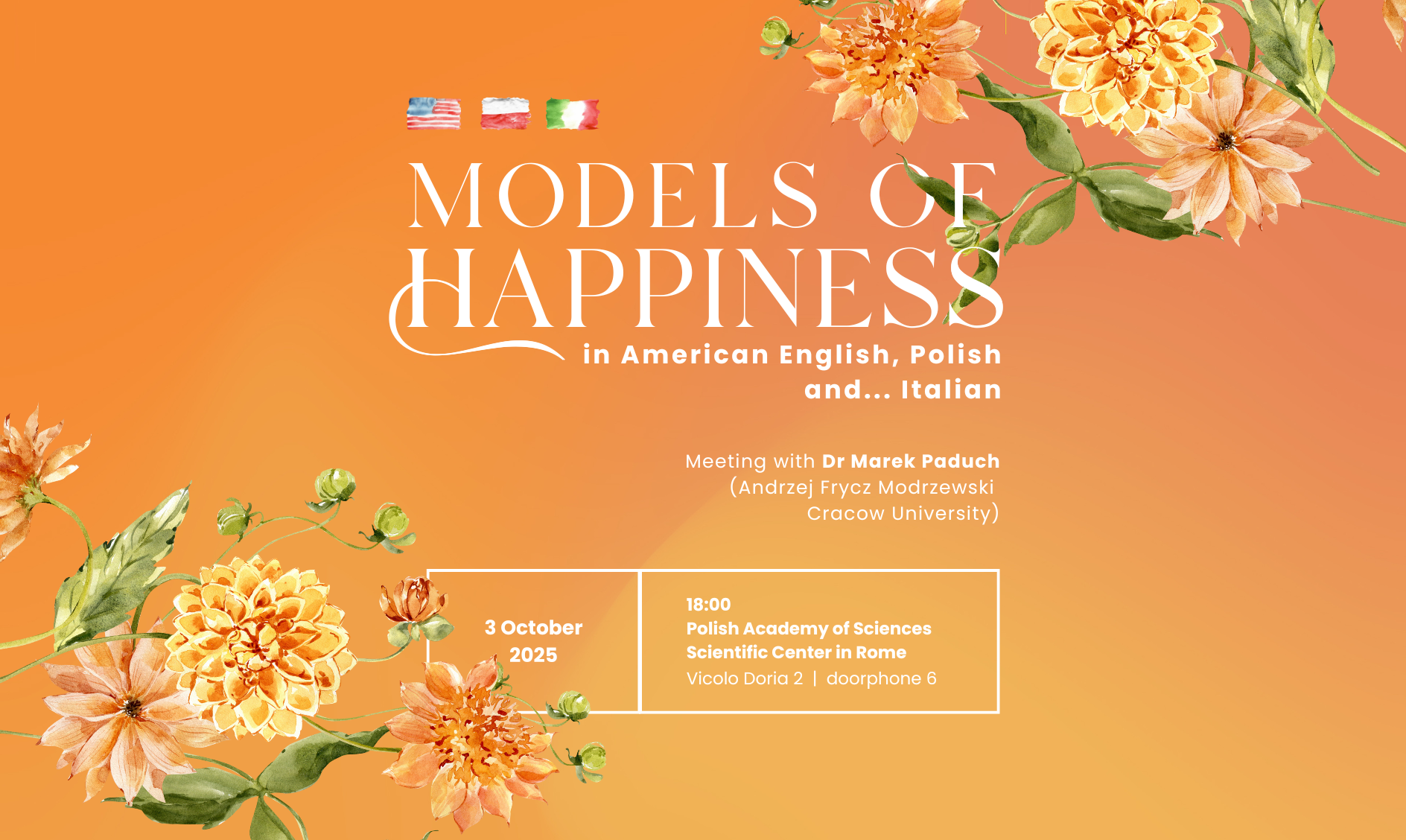 MODELS OF HAPPINESS

in American English, Polish and... Italian

Meeting with Dr Marek Paduch
(Andrzej Frycz Modrzewski
Cracow University)

3 October
2025

18:00
Polish Academy of Sciences
Scientific Center in Rome
Vicolo Doria 2 | doorphone 6